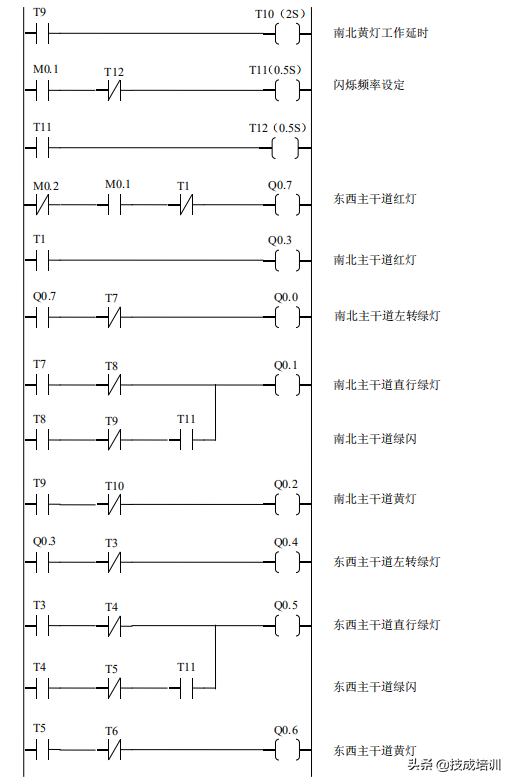 T9 T10（2S） 南北黄灯工作延时

M0.1 T12 T11(0.5S) 闪烁频率设定

T11 T12（0.5S）

M0.2 M0.1 T1 Q0.7 东西主干道红灯

T1 Q0.3 南北主干道红灯

Q0.7 T7 Q0.0 南北主干道左转绿灯

T7 T8 Q0.1 南北主干道直行绿灯

T8 T9 T11 南北主干道绿闪

T9 T10 Q0.2 南北主干道黄灯

Q0.3 T3 Q0.4 东西主干道左转绿灯

T3 T4 Q0.5 东西主干道直行绿灯

T4 T5 T11 东西主干道绿闪

T5 T6 Q0.6 东西主干道黄灯

头条 @技成培训